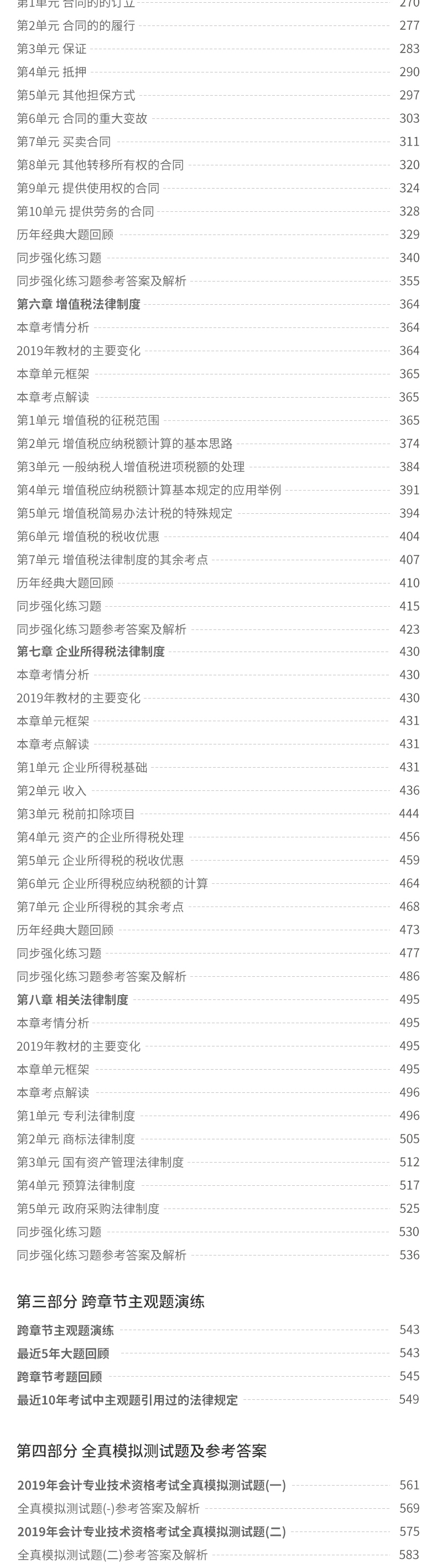 第1单元 合同的的订立 270
第2单元 合同的的履行 277
第3单元 保证 283
第4单元 抵押 290
第5单元 其他担保方式 297
第6单元 合同的重大变故 303
第7单元 买卖合同 311
第8单元 其他转移所有权的合同 320
第9单元 提供使用权的合同 324
第10单元 提供劳务的合同 328
历年经典大题回顾 329
同步强化练习题 340
同步强化练习题参考答案及解析 355
第六章 增值税法律制度 364
本章考情分析 364
2019年教材的主要变化 364
本章单元框架 365
本章考点解读 365
第1单元 增值税的征税范围 365
第2单元 增值税应纳税额计算的基本思路 374
第3单元 一般纳税人增值税进项税额的处理 384
第4单元 增值税应纳税额计算基本规定的应用举例 391
第5单元 增值税简易办法计税的特殊规定 394
第6单元 增值税的税收优惠 404
第7单元 增值税法律制度的其余考点 407
历年经典大题回顾 410
同步强化练习题 415
同步强化练习题参考答案及解析 423
第七章 企业所得税法律制度 430
本章考情分析 430
2019年教材的主要变化 430
本章单元框架 431
本章考点解读 431
第1单元 企业所得税基础 431
第2单元 收入 436
第3单元 税前扣除项目 444
第4单元 资产的企业所得税处理 456
第5单元 企业所得税的税收优惠 459
第6单元 企业所得税应纳税额的计算 464
第7单元 企业所得税的其余考点 468
历年经典大题回顾 473
同步强化练习题 477
同步强化练习题参考答案及解析 486
第八章 相关法律制度 495
本章考情分析 495
2019年教材的主要变化 495
本章单元框架 495
本章考点解读 496
第1单元 专利法律制度 496
第2单元 商标法律制度 505
第3单元 国有资产管理法律制度 512
第4单元 预算法律制度 517
第5单元 政府采购法律制度 525
同步强化练习题 530
同步强化练习题参考答案及解析 536

第三部分 跨章节主观题演练

跨章节主观题演练 543
最近5年大题回顾 543
跨章节考题回顾 545
最近10年考试中主观题引用过的法律规定 549

第四部分 全真模拟测试题及参考答案

2019年会计专业技术资格考试全真模拟测试题(一) 561
全真模拟测试题(-)参考答案及解析 569
2019年会计专业技术资格考试全真模拟测试题(二) 575
全真模拟测试题(二)参考答案及解析 583